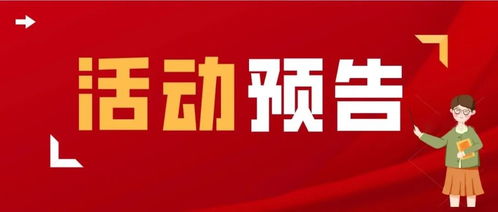 活动预告